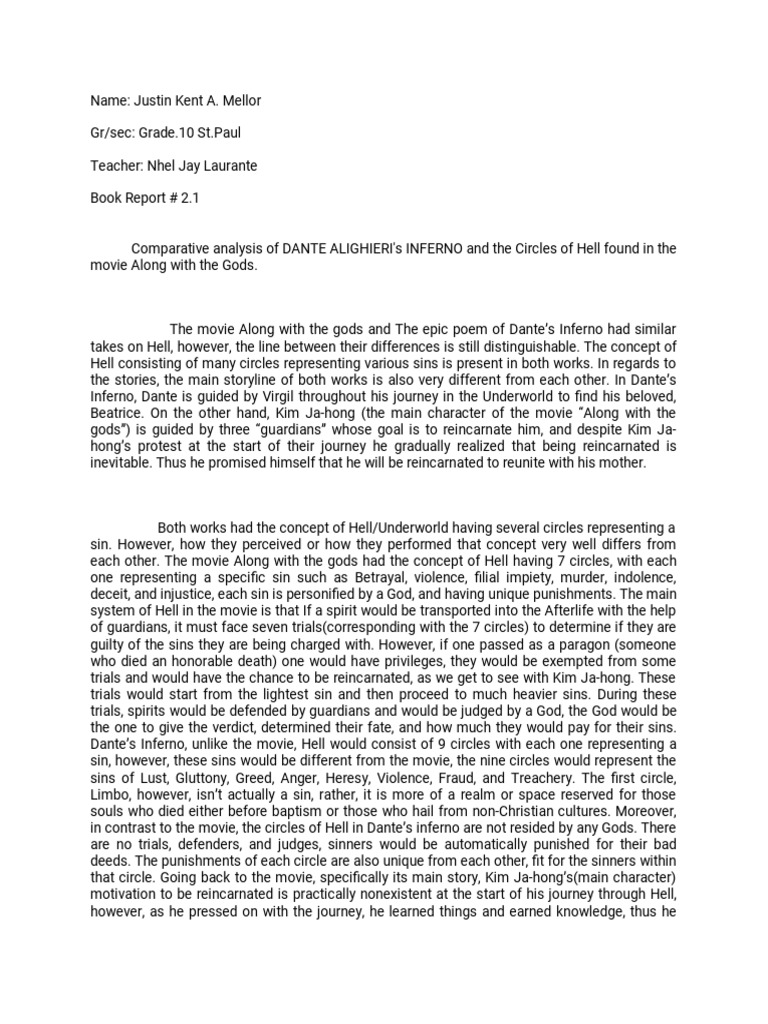 Name: Justin Kent A. Mellor

Gr/sec: Grade.10 St.Paul

Teacher: Nhel Jay Laurante

Book Report # 2.1

Comparative analysis of DANTE ALIGHIERI's INFERNO and the Circles of Hell found in the movie Along with the Gods.

The movie Along with the gods and The epic poem of Dante's Inferno had similar takes on Hell, however, the line between their differences is still distinguishable. The concept of Hell consisting of many circles representing various sins is present in both works. In regards to the stories, the main storyline of both works is also very different from each other. In Dante's Inferno, Dante is guided by Virgil throughout his journey in the Underworld to find his beloved, Beatrice. On the other hand, Kim Ja-hong (the main character of the movie "Along with the gods") is guided by three "guardians" whose goal is to reincarnate him, and despite Kim Ja-hong's protest at the start of their journey he gradually realized that being reincarnated is inevitable. Thus he promised himself that he will be reincarnated to reunite with his mother.

Both works had the concept of Hell/Underworld having several circles representing a sin. However, how they perceived or how they performed that concept very well differs from each other. The movie Along with the gods had the concept of Hell having 7 circles, with each one representing a specific sin such as Betrayal, violence, filial impiety, murder, indolence, deceit, and injustice, each sin is personified by a God, and having unique punishments. The main system of Hell in the movie is that If a spirit would be transported into the Afterlife with the help of guardians, it must face seven trials(corresponding with the 7 circles) to determine if they are guilty of the sins they are being charged with. However, if one passed as a paragon (someone who died an honorable death) one would have privileges, they would be exempted from some trials and would have the chance to be reincarnated, as we get to see with Kim Ja-hong. These trials would start from the lightest sin and then proceed to much heavier sins. During these trials, spirits would be defended by guardians and would be judged by a God, the God would be the one to give the verdict, determined their fate, and how much they would pay for their sins. Dante's Inferno, unlike the movie, Hell would consist of 9 circles with each one representing a sin, however, these sins would be different from the movie, the nine circles would represent the sins of Lust, Gluttony, Greed, Anger, Heresy, Violence, Fraud, and Treachery. The first circle, Limbo, however, isn't actually a sin, rather, it is more of a realm or space reserved for those souls who died either before baptism or those who hail from non-Christian cultures. Moreover, in contrast to the movie, the circles of Hell in Dante's inferno are not resided by any Gods. There are no trials, defenders, and judges, sinners would be automatically punished for their bad deeds. The punishments of each circle are also unique from each other, fit for the sinners within that circle. Going back to the movie, specifically its main story, Kim Ja-hong's(main character) motivation to be reincarnated is practically nonexistent at the start of his journey through Hell, however, as he pressed on with the journey, he learned things and earned knowledge, thus he